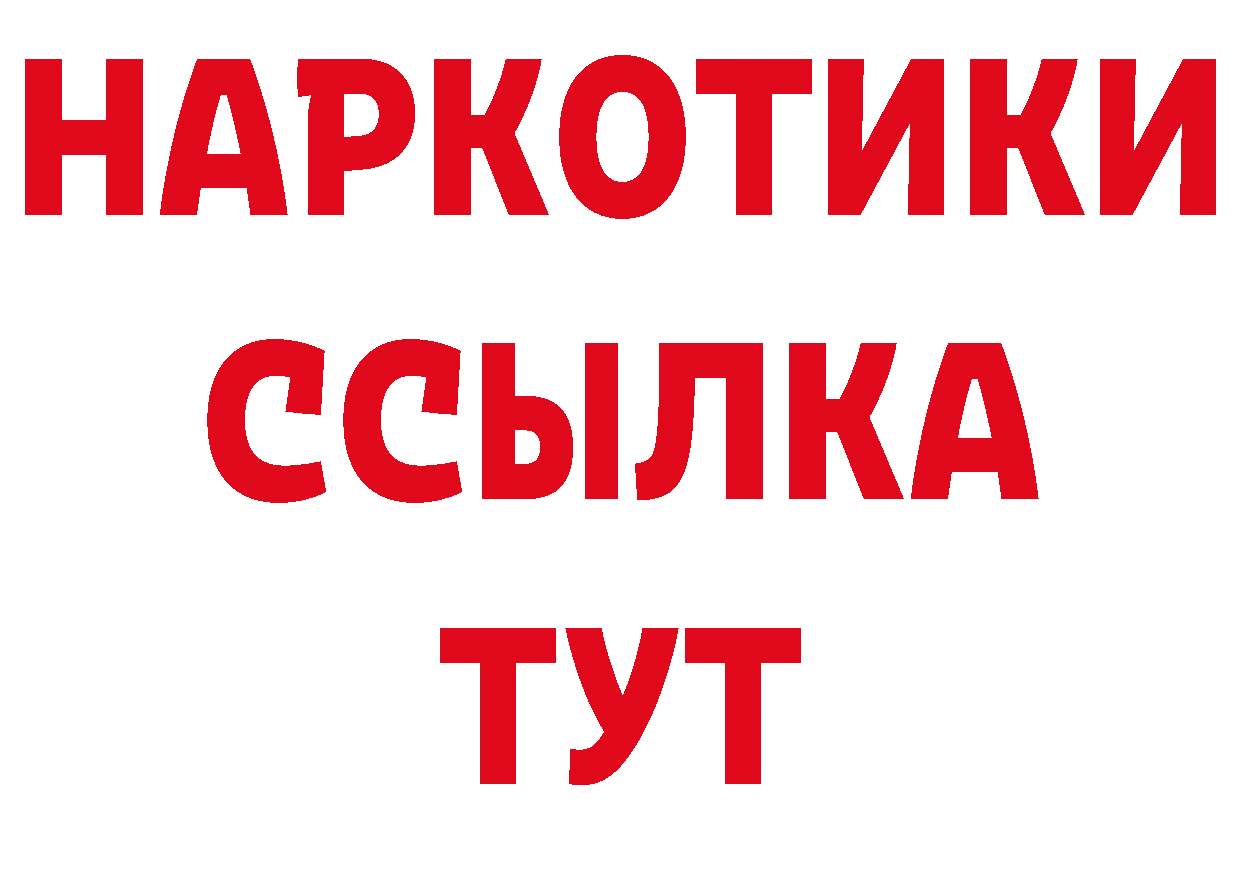 НАРКОТИКИ
ССЫЛКА
ТУТ